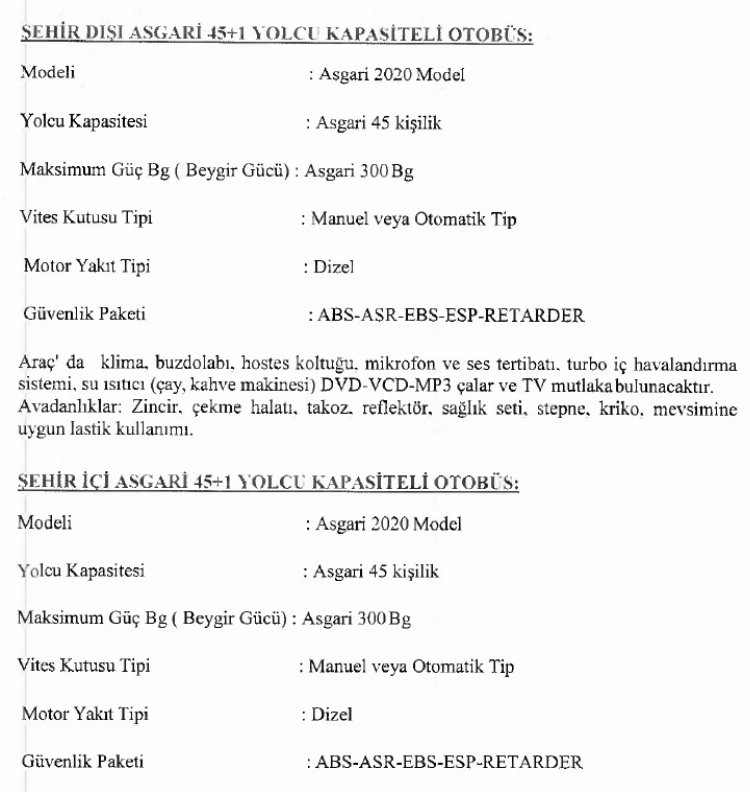 ŞEHİR DIŞI ASGARİ 45+1 YOLCU KAPASİTELİ OTOBÜS:

Modeli : Asgari 2020 Model

Yolcu Kapasitesi : Asgari 45 kişilik

Maksimum Güç Bg ( Beygir Gücü) : Asgari 300 Bg

Vites Kutusu Tipi : Manuel veya Otomatik Tip

Motor Yakıt Tipi : Dizel

Güvenlik Paketi : ABS-ASR-EBS-ESP-RETARDER

Araç' da klima, buzdolabı, hostes koltuğu, mikrofon ve ses tertibatı, turbo iç havalandırma sistemi, su ısıtıcı (çay, kahve makinesi) DVD-VCD-MP3 çalar ve TV mutlaka bulunacaktır. Avadanlıklar: Zincir, çekme halatı, takoz, reflektör, sağlık seti, stepne, kriko, mevsimine uygun lastik kullanımı.

ŞEHİR İÇİ ASGARİ 45+1 YOLCU KAPASİTELİ OTOBÜS:

Modeli : Asgari 2020 Model

Yolcu Kapasitesi : Asgari 45 kişilik

Maksimum Güç Bg ( Beygir Gücü) : Asgari 300 Bg

Vites Kutusu Tipi : Manuel veya Otomatik Tip

Motor Yakıt Tipi : Dizel

Güvenlik Paketi : ABS-ASR-EBS-ESP-RETARDER